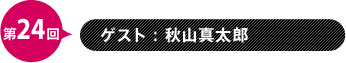 第24回

ゲスト：秋山真太郎